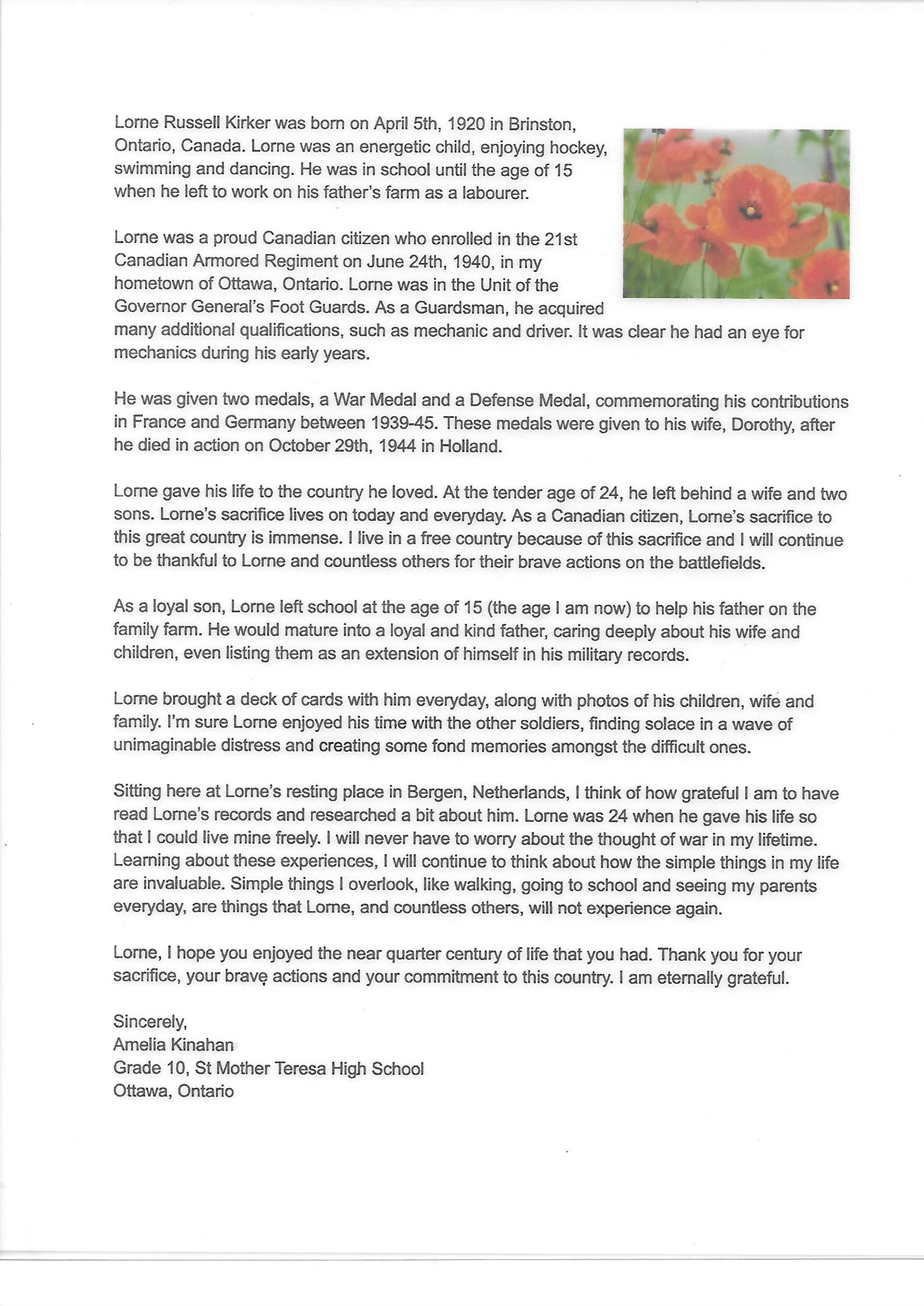 Lorne Russell Kirker was born on April 5th, 1920 in Brinston, Ontario, Canada. Lorne was an energetic child, enjoying hockey, swimming and dancing. He was in school until the age of 15 when he left to work on his father's farm as a labourer.

Lorne was a proud Canadian citizen who enrolled in the 21st Canadian Armored Regiment on June 24th, 1940, in my hometown of Ottawa, Ontario. Lorne was in the Unit of the Governor General's Foot Guards. As a Guardsman, he acquired many additional qualifications, such as mechanic and driver. It was clear he had an eye for mechanics during his early years.

He was given two medals, a War Medal and a Defense Medal, commemorating his contributions in France and Germany between 1939-45. These medals were given to his wife, Dorothy, after he died in action on October 29th, 1944 in Holland.

Lorne gave his life to the country he loved. At the tender age of 24, he left behind a wife and two sons. Lorne's sacrifice lives on today and everyday. As a Canadian citizen, Lorne's sacrifice to this great country is immense. I live in a free country because of this sacrifice and I will continue to be thankful to Lorne and countless others for their brave actions on the battlefields.

As a loyal son, Lorne left school at the age of 15 (the age I am now) to help his father on the family farm. He would mature into a loyal and kind father, caring deeply about his wife and children, even listing them as an extension of himself in his military records.

Lorne brought a deck of cards with him everyday, along with photos of his children, wife and family. I'm sure Lorne enjoyed his time with the other soldiers, finding solace in a wave of unimaginable distress and creating some fond memories amongst the difficult ones.

Sitting here at Lorne's resting place in Bergen, Netherlands, I think of how grateful I am to have read Lorne's records and researched a bit about him. Lorne was 24 when he gave his life so that I could live mine freely. I will never have to worry about the thought of war in my lifetime. Learning about these experiences, I will continue to think about how the simple things in my life are invaluable. Simple things I overlook, like walking, going to school and seeing my parents everyday, are things that Lorne, and countless others, will not experience again.

Lorne, I hope you enjoyed the near quarter century of life that you had. Thank you for your sacrifice, your brave actions and your commitment to this country. I am eternally grateful.

Sincerely,
Amelia Kinahan
Grade 10, St Mother Teresa High School
Ottawa, Ontario